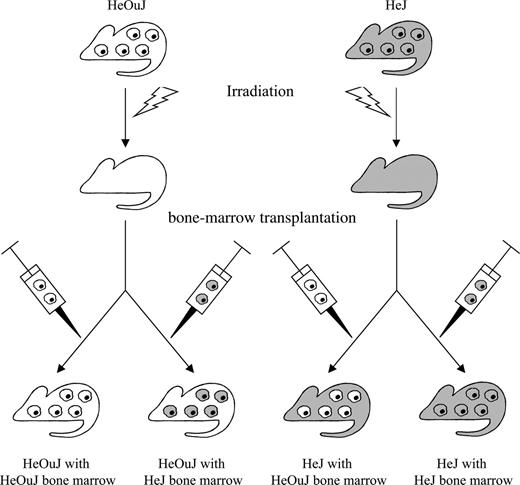 HeOuJ

HeJ

Irradiation

bone-marrow transplantation

HeOuJ with HeOuJ bone marrow

HeOuJ with HeJ bone marrow

HeJ with HeOuJ bone marrow

HeJ with HeJ bone marrow